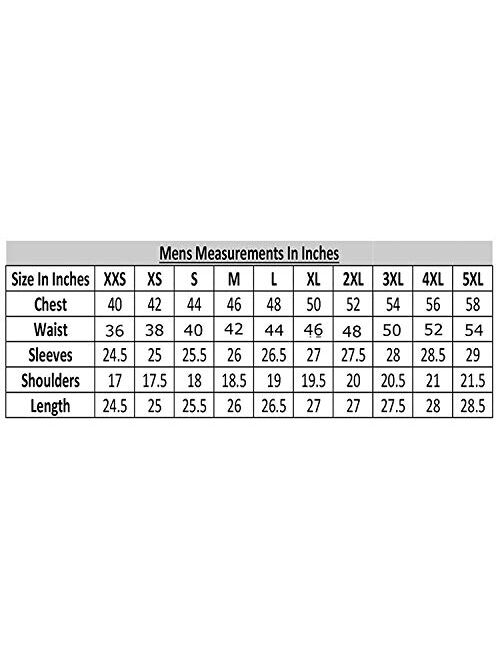 Mens Measurements In Inches

| Size In Inches | XXS | XS | S | M | L | XL | 2XL | 3XL | 4XL | 5XL |
|---|---|---|---|---|---|---|---|---|---|---|
| Chest | 40 | 42 | 44 | 46 | 48 | 50 | 52 | 54 | 56 | 58 |
| Waist | 36 | 38 | 40 | 42 | 44 | 46 | 48 | 50 | 52 | 54 |
| Sleeves | 24.5 | 25 | 25.5 | 26 | 26.5 | 27 | 27.5 | 28 | 28.5 | 29 |
| Shoulders | 17 | 17.5 | 18 | 18.5 | 19 | 19.5 | 20 | 20.5 | 21 | 21.5 |
| Length | 24.5 | 25 | 25.5 | 26 | 26.5 | 27 | 27 | 27.5 | 28 | 28.5 |